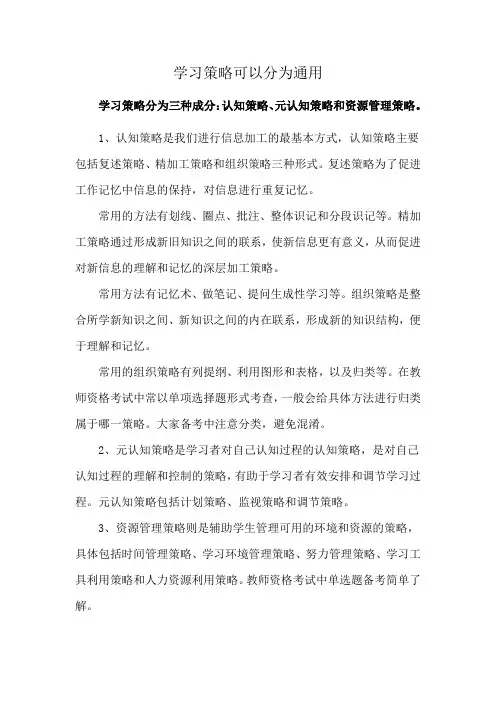 学习策略可以分为通用

学习策略分为三种成分：认知策略、元认知策略和资源管理策略。

1、认知策略是我们进行信息加工的最基本方式，认知策略主要包括复述策略、精加工策略和组织策略三种形式。复述策略为了促进工作记忆中信息的保持，对信息进行重复记忆。

常用的方法有划线、圈点、批注、整体识记和分段识记等。精加工策略通过形成新旧知识之间的联系，使新信息更有意义，从而促进对新信息的理解和记忆的深层加工策略。

常用方法有记忆术、做笔记、提问生成性学习等。组织策略是整合所学新知识之间、新知识之间的内在联系，形成新的知识结构，便于理解和记忆。

常用的组织策略有列提纲、利用图形和表格，以及归类等。在教师资格考试中常以单项选择题形式考查，一般会给具体方法进行归类属于哪一策略。大家备考中注意分类，避免混淆。

2、元认知策略是学习者对自己认知过程的认知策略，是对自己认知过程的理解和控制的策略，有助于学习者有效安排和调节学习过程。元认知策略包括计划策略、监视策略和调节策略。

3、资源管理策略则是辅助学生管理可用的环境和资源的策略，具体包括时间管理策略、学习环境管理策略、努力管理策略、学习工具利用策略和人力资源利用策略。教师资格考试中单选题备考简单了解。